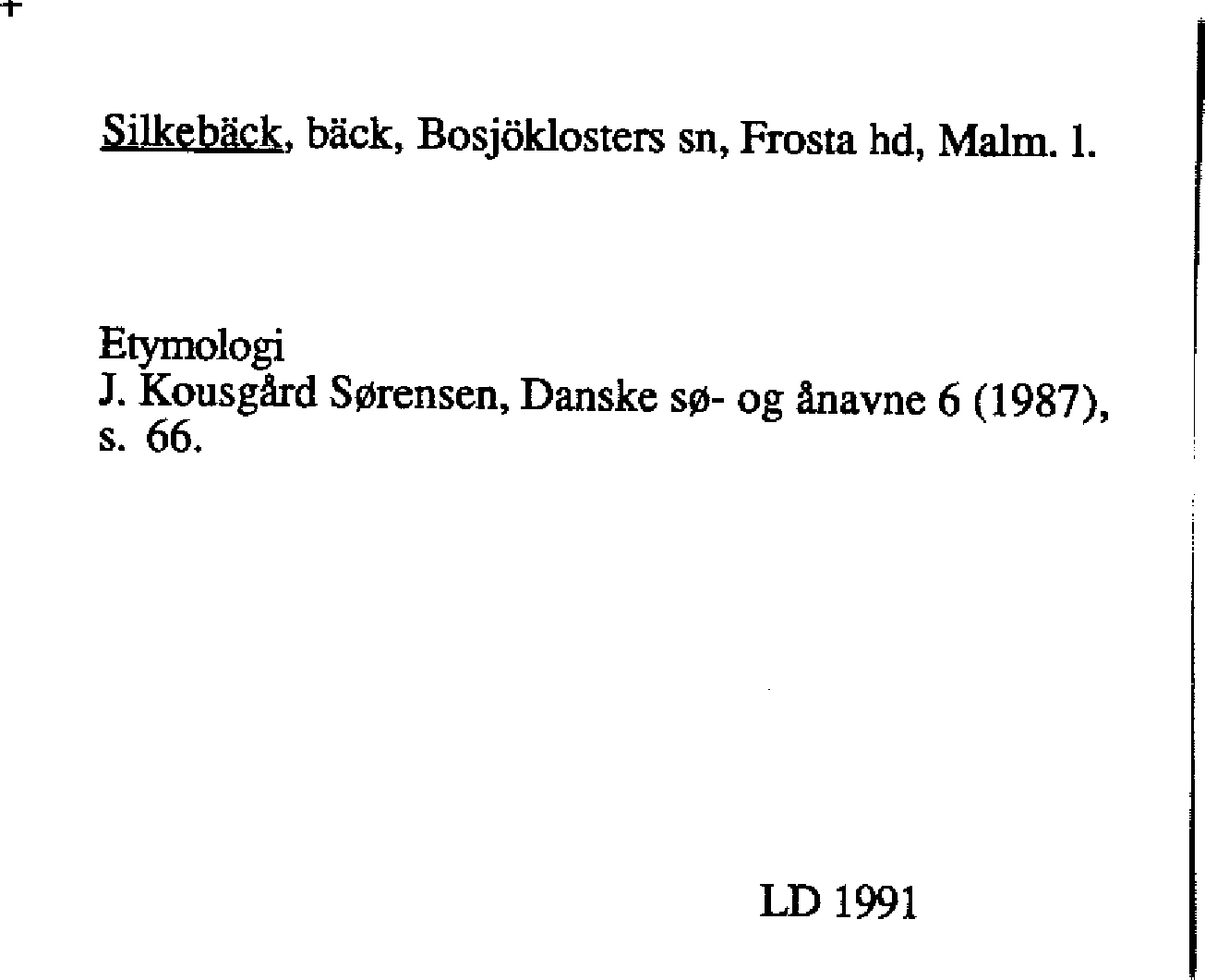 Silkebäck, bäck, Bosjöklosters sn, Frosta hd, Malm. l.

Etymologi
J. Kousgård Sørensen, Danske sø- og ånavne 6 (1987), s. 66.

LD 1991